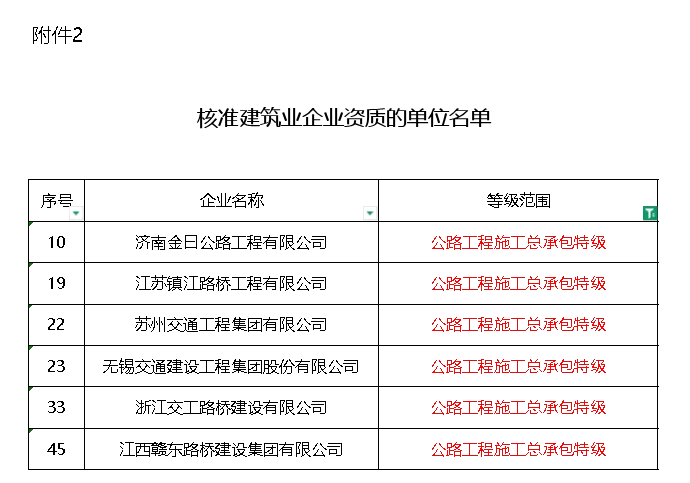 附件2

核准建筑业企业资质的单位名单

| 序号 | 企业名称 | 等级范围 |
|---|---|---|
| 10 | 济南金日公路工程有限公司 | 公路工程施工总承包特级 |
| 19 | 江苏镇江路桥工程有限公司 | 公路工程施工总承包特级 |
| 22 | 苏州交通工程集团有限公司 | 公路工程施工总承包特级 |
| 23 | 无锡交通建设工程集团股份有限公司 | 公路工程施工总承包特级 |
| 33 | 浙江交工路桥建设有限公司 | 公路工程施工总承包特级 |
| 45 | 江西赣东路桥建设集团有限公司 | 公路工程施工总承包特级 |